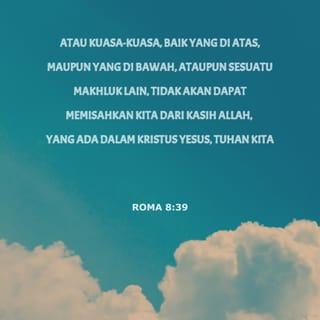 ATAU KUASA-KUASA, BAIK YANG DI ATAS, MAUPUN YANG DI BAWAH, ATAUPUN SESUATU MAKHLUK LAIN, TIDAK AKAN DAPAT MEMISAHKAN KITA DARI KASIH ALLAH, YANG ADA DALAM KRISTUS YESUS, TUHAN KITA

ROMA 8:39